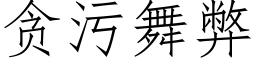 贪污舞弊